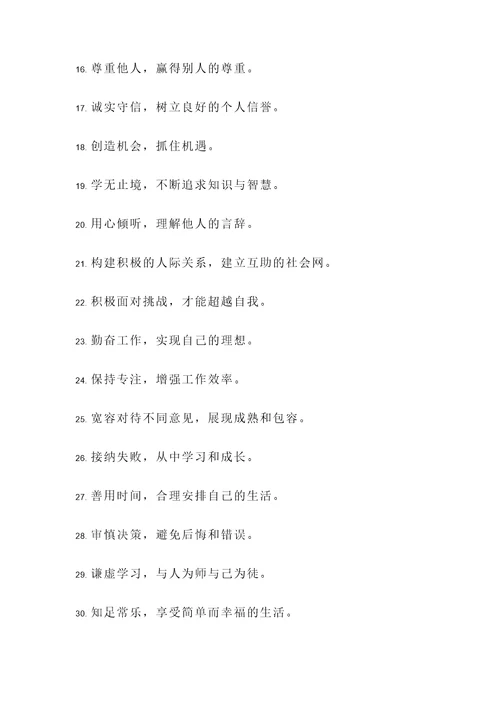 16. 尊重他人，赢得别人的尊重。

17. 诚实守信，树立良好的个人信誉。

18. 创造机会，抓住机遇。

19. 学无止境，不断追求知识与智慧。

20. 用心倾听，理解他人的言辞。

21. 构建积极的人际关系，建立互助的社会网。

22. 积极面对挑战，才能超越自我。

23. 勤奋工作，实现自己的理想。

24. 保持专注，增强工作效率。

25. 宽容对待不同意见，展现成熟和包容。

26. 接纳失败，从中学习和成长。

27. 善用时间，合理安排自己的生活。

28. 审慎决策，避免后悔和错误。

29. 谦虚学习，与人为师与己为徒。

30. 知足常乐，享受简单而幸福的生活。